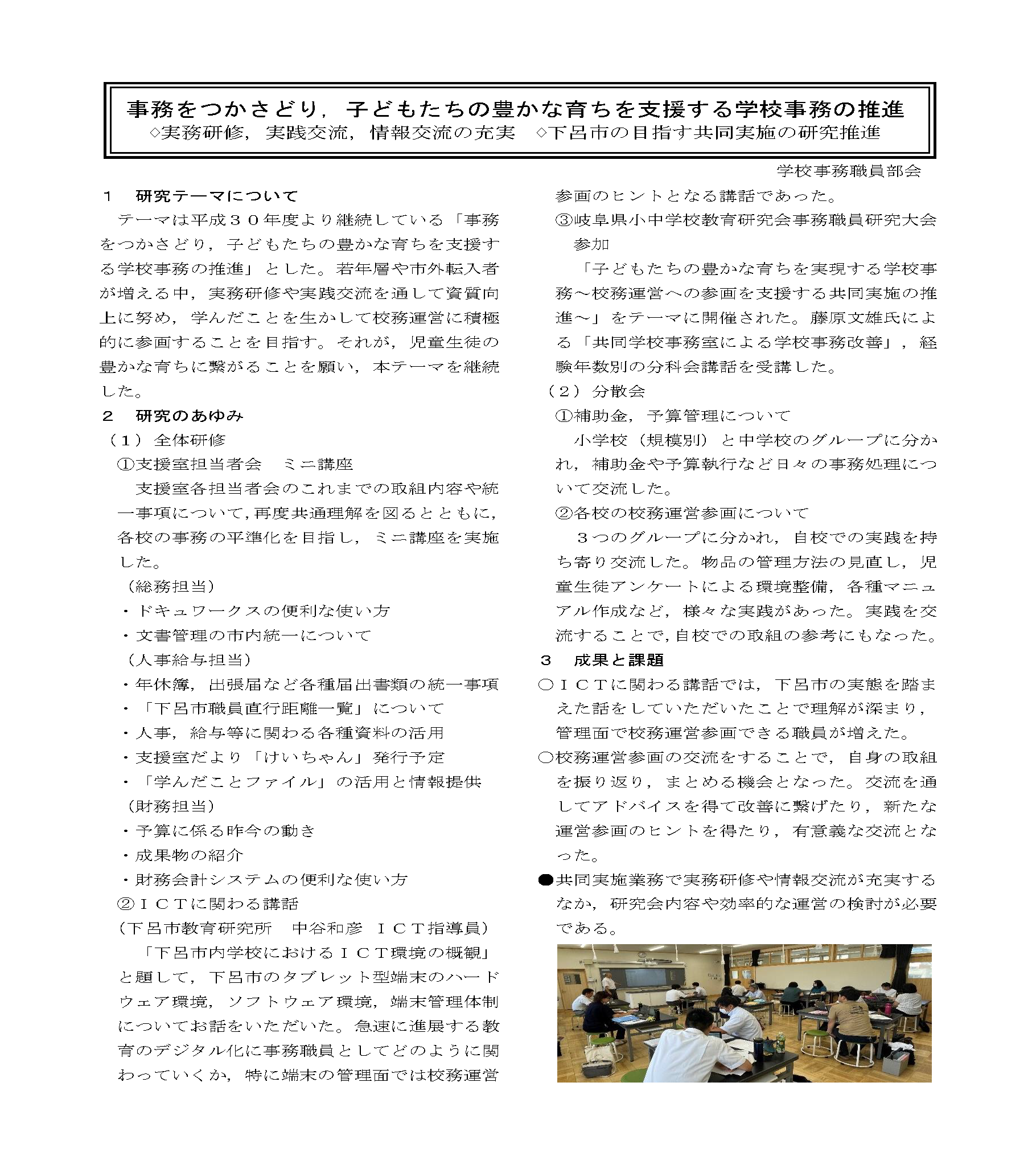 事務をつかさどり，子どもたちの豊かな育ちを支援する学校事務の推進
◇実務研修，実践交流，情報交流の充実　◇下呂市の目指す共同実施の研究推進

学校事務職員部会

１　研究テーマについて

テーマは平成３０年度より継続している「事務をつかさどり，子どもたちの豊かな育ちを支援する学校事務の推進」とした。若年層や市外転入者が増える中，実務研修や実践交流を通して資質向上に努め，学んだことを生かして校務運営に積極的に参画することを目指す。それが，児童生徒の豊かな育ちに繋がることを願い，本テーマを継続した。

２　研究のあゆみ

（１）全体研修

①支援室担当者会　ミニ講座

支援室各担当者会のこれまでの取組内容や統一事項について，再度共通理解を図るとともに，各校の事務の平準化を目指し，ミニ講座を実施した。

（総務担当）
・ドキュワークスの便利な使い方
・文書管理の市内統一について
（人事給与担当）
・年休簿，出張届など各種届出書類の統一事項
・「下呂市職員直行距離一覧」について
・人事，給与等に関わる各種資料の活用
・支援室だより「けいちゃん」発行予定
・「学んだことファイル」の活用と情報提供
（財務担当）
・予算に係る昨今の動き
・成果物の紹介
・財務会計システムの便利な使い方

②ＩＣＴに関わる講話
（下呂市教育研究所　中谷和彦　ＩＣＴ指導員）

「下呂市内学校におけるＩＣＴ環境の概観」と題して，下呂市のタブレット型端末のハードウェア環境，ソフトウェア環境，端末管理体制についてお話をいただいた。急速に進展する教育のデジタル化に事務職員としてどのように関わっていくか，特に端末の管理面では校務運営参画のヒントとなる講話であった。

③岐阜県小中学校教育研究会事務職員研究大会参加

「子どもたちの豊かな育ちを実現する学校事務～校務運営への参画を支援する共同実施の推進～」をテーマに開催された。藤原文雄氏による「共同学校事務室による学校事務改善」，経験年数別の分科会講話を受講した。

（２）分散会

①補助金，予算管理について

小学校（規模別）と中学校のグループに分かれ，補助金や予算執行など日々の事務処理について交流した。

②各校の校務運営参画について

３つのグループに分かれ，自校での実践を持ち寄り交流した。物品の管理方法の見直し，児童生徒アンケートによる環境整備，各種マニュアル作成など，様々な実践があった。実践を交流することで，自校での取組の参考にもなった。

３　成果と課題

○ＩＣＴに関わる講話では，下呂市の実態を踏まえた話をしていただいたことで理解が深まり，管理面で校務運営参画できる職員が増えた。

○校務運営参画の交流をすることで，自身の取組を振り返り，まとめる機会となった。交流を通してアドバイスを得て改善に繋げたり，新たな運営参画のヒントを得たり，有意義な交流となった。

●共同実施業務で実務研修や情報交流が充実するなか，研究会内容や効率的な運営の検討が必要である。